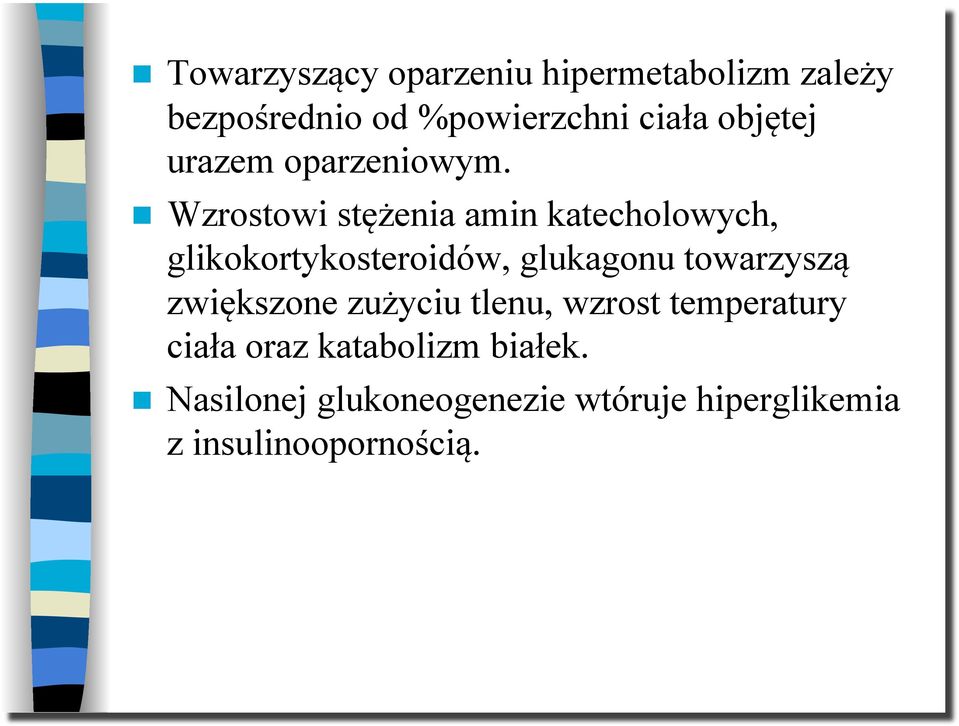 Towarzyszący oparzeniu hipermetabolizm zależy bezpośrednio od %powierzchni ciała objętej urazem oparzeniowym.

Wzrostowi stężenia amin katecholowych, glikokortykosteroidów, glukagonu towarzyszą zwiększone zużyciu tlenu, wzrost temperatury ciała oraz katabolizm białek.

Nasilonej glukoneogenezie wtóruje hiperglikemia z insulinoopornością.